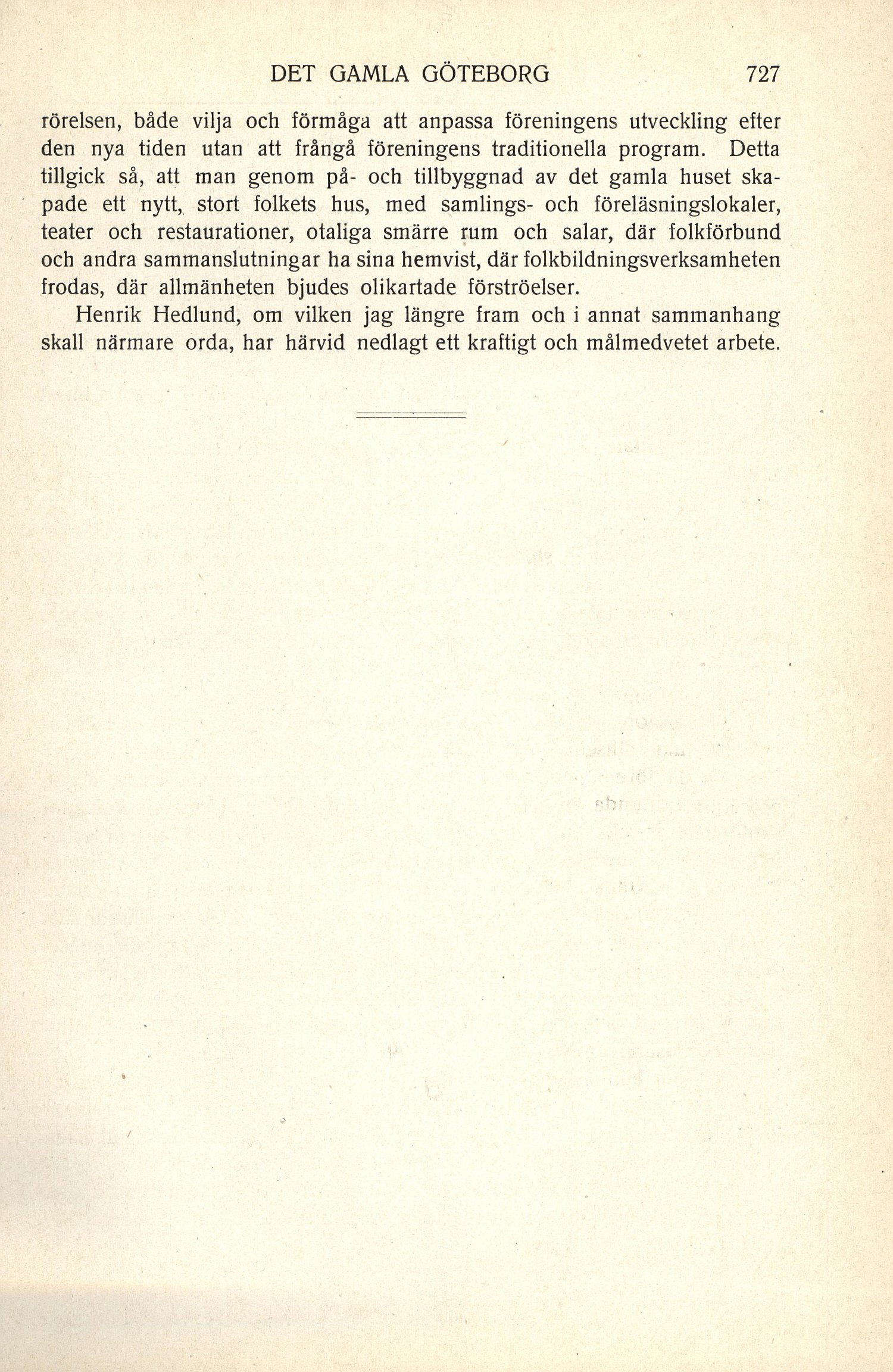 DET GAMLA GÖTEBORG 727

rörelsen, både vilja och förmåga att anpassa föreningens utveckling efter den nya tiden utan att frångå föreningens traditionella program. Detta tillgick så, att man genom på- och tillbyggnad av det gamla huset skapade ett nytt, stort folkets hus, med samlings- och föreläsningslokaler, teater och restaurationer, otaliga smärre rum och salar, där folkförbund och andra sammanslutningar ha sina hemvist, där folkbildningsverksamheten frodas, där allmänheten bjudes olikartade förströelser.

Henrik Hedlund, om vilken jag längre fram och i annat sammanhang skall närmare orda, har härvid nedlagt ett kraftigt och målmedvetet arbete.